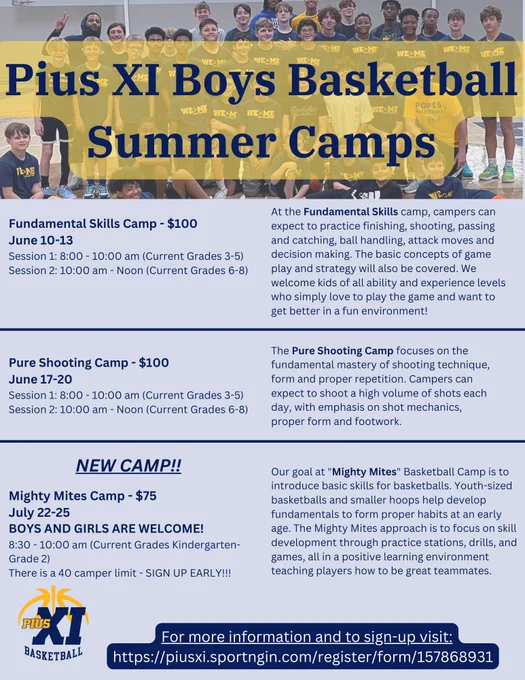 Pius XI Boys Basketball Summer Camps

Fundamental Skills Camp - $100
June 10-13
Session 1: 8:00 - 10:00 am (Current Grades 3-5)
Session 2: 10:00 am - Noon (Current Grades 6-8)

At the Fundamental Skills camp, campers can expect to practice finishing, shooting, passing and catching, ball handling, attack moves and decision making. The basic concepts of game play and strategy will also be covered. We welcome kids of all ability and experience levels who simply love to play the game and want to get better in a fun environment!

Pure Shooting Camp - $100
June 17-20
Session 1: 8:00 - 10:00 am (Current Grades 3-5)
Session 2: 10:00 am - Noon (Current Grades 6-8)

The Pure Shooting Camp focuses on the fundamental mastery of shooting technique, form and proper repetition. Campers can expect to shoot a high volume of shots each day, with emphasis on shot mechanics, proper form and footwork.

NEW CAMP!!

Mighty Mites Camp - $75
July 22-25
BOYS AND GIRLS ARE WELCOME!
8:30 - 10:00 am (Current Grades Kindergarten-Grade 2)
There is a 40 camper limit - SIGN UP EARLY!!!

Our goal at "Mighty Mites" Basketball Camp is to introduce basic skills for basketballs. Youth-sized basketballs and smaller hoops help develop fundamentals to form proper habits at an early age. The Mighty Mites approach is to focus on skill development through practice stations, drills, and games, all in a positive learning environment teaching players how to be great teammates.

PIUS XI
BASKETBALL

For more information and to sign-up visit:
https://piusxi.sportngin.com/register/form/157868931